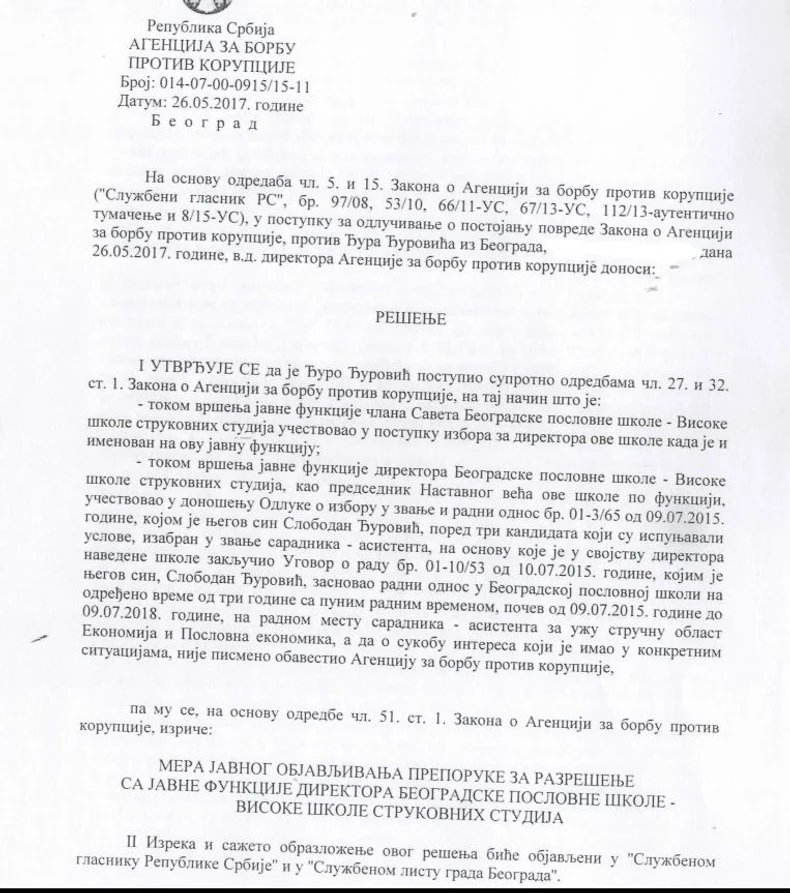 Република Србија
АГЕНЦИЈА ЗА БОРБУ
ПРОТИВ КОРУПЦИЈЕ
Број: 014-07-00-0915/15-11
Датум: 26.05.2017. године
Б е о г р а д

На основу одредаба чл. 5. и 15. Закона о Агенцији за борбу против корупције ("Службени гласник РС", бр. 97/08, 53/10, 66/11-УС, 67/13-УС, 112/13-аутентично тумачење и 8/15-УС), у поступку за одлучивање о постојању повреде Закона о Агенцији за борбу против корупције, против Ђура Ђуровића из Београда, дана 26.05.2017. године, в.д. директора Агенције за борбу против корупције доноси:

РЕШЕЊЕ

I УТВРЂУЈЕ СЕ да је Ђуро Ђуровић поступио супротно одредбама чл. 27. и 32. ст. 1. Закона о Агенцији за борбу против корупције, на тај начин што је:
- током вршења јавне функције члана Савета Београдске пословне школе - Високе школе струковних студија учествовао у поступку избора за директора ове школе када је и именован на ову јавну функцију;
- током вршења јавне функције директора Београдске пословне школе - Високе школе струковних студија, као председник Наставног већа ове школе по функцији, учествовао у доношењу Одлуке о избору у звање и радни однос бр. 01-3/65 од 09.07.2015. године, којом је његов син Слободан Ђуровић, поред три кандидата који су испуњавали услове, изабран у звање сарадника - асистента, на основу које је у својству директора наведене школе закључио Уговор о раду бр. 01-10/53 од 10.07.2015. године, којим је његов син, Слободан Ђуровић, засновао радни однос у Београдској пословној школи на одређено време од три године са пуним радним временом, почев од 09.07.2015. године до 09.07.2018. године, на радном месту сарадника - асистента за ужу стручну област Економија и Пословна економика, а да о сукобу интереса који је имао у конкретним ситуацијама, није писмено обавестио Агенцију за борбу против корупције,

па му се, на основу одредбе чл. 51. ст. 1. Закона о Агенцији за борбу против корупције, изриче:

МЕРА ЈАВНОГ ОБЈАВЉИВАЊА ПРЕПОРУКЕ ЗА РАЗРЕШЕЊЕ СА ЈАВНЕ ФУНКЦИЈЕ ДИРЕКТОРА БЕОГРАДСКЕ ПОСЛОВНЕ ШКОЛЕ - ВИСОКЕ ШКОЛЕ СТРУКОВНИХ СТУДИЈА

II Изрека и сажето образложење овог решења биће објављени у "Службеном гласнику Републике Србије" и у "Службеном листу града Београда".